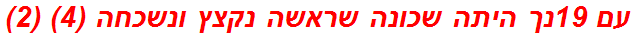 עם 19נך היתה שכונה שראשה נקצץ ונשכחה (4) (2)